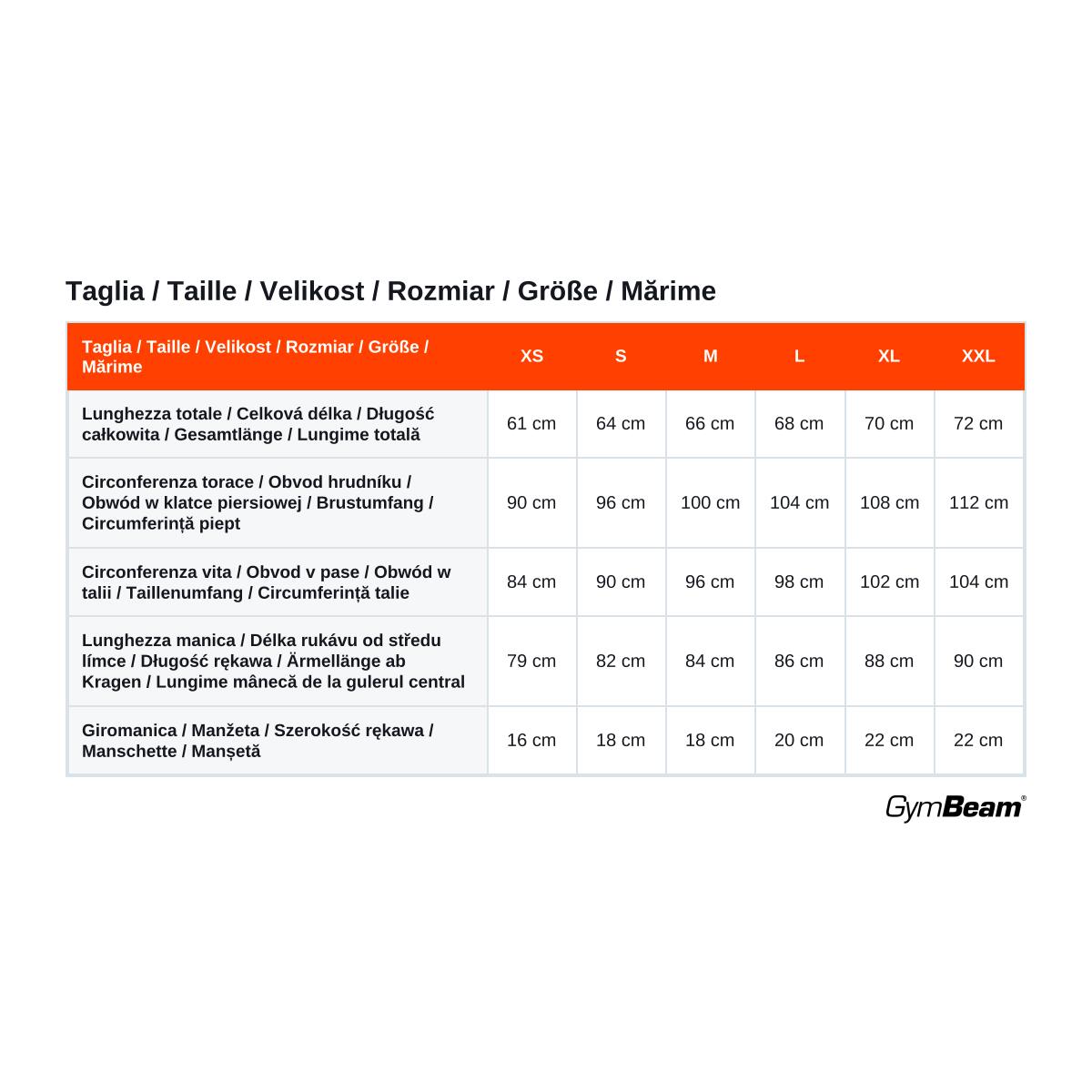 Taglia / Taille / Velikost / Rozmiar / Größe / Mărime

| Taglia / Taille / Velikost / Rozmiar / Größe / Mărime | XS | S | M | L | XL | XXL |
|---|---|---|---|---|---|---|
| Lunghezza totale / Celková délka / Długość całkowita / Gesamtlänge / Lungime totală | 61 cm | 64 cm | 66 cm | 68 cm | 70 cm | 72 cm |
| Circonferenza torace / Obvod hrudníku / Obwód w klatce piersiowej / Brustumfang / Circumferință piept | 90 cm | 96 cm | 100 cm | 104 cm | 108 cm | 112 cm |
| Circonferenza vita / Obvod v pase / Obwód w talii / Taillenumfang / Circumferință talie | 84 cm | 90 cm | 96 cm | 98 cm | 102 cm | 104 cm |
| Lunghezza manica / Délka rukávu od středu límce / Długość rękawa / Ärmellänge ab Kragen / Lungime mânecă de la gulerul central | 79 cm | 82 cm | 84 cm | 86 cm | 88 cm | 90 cm |
| Giromanica / Manžeta / Szerokość rękawa / Manschette / Manșetă | 16 cm | 18 cm | 18 cm | 20 cm | 22 cm | 22 cm |

GymBeam®